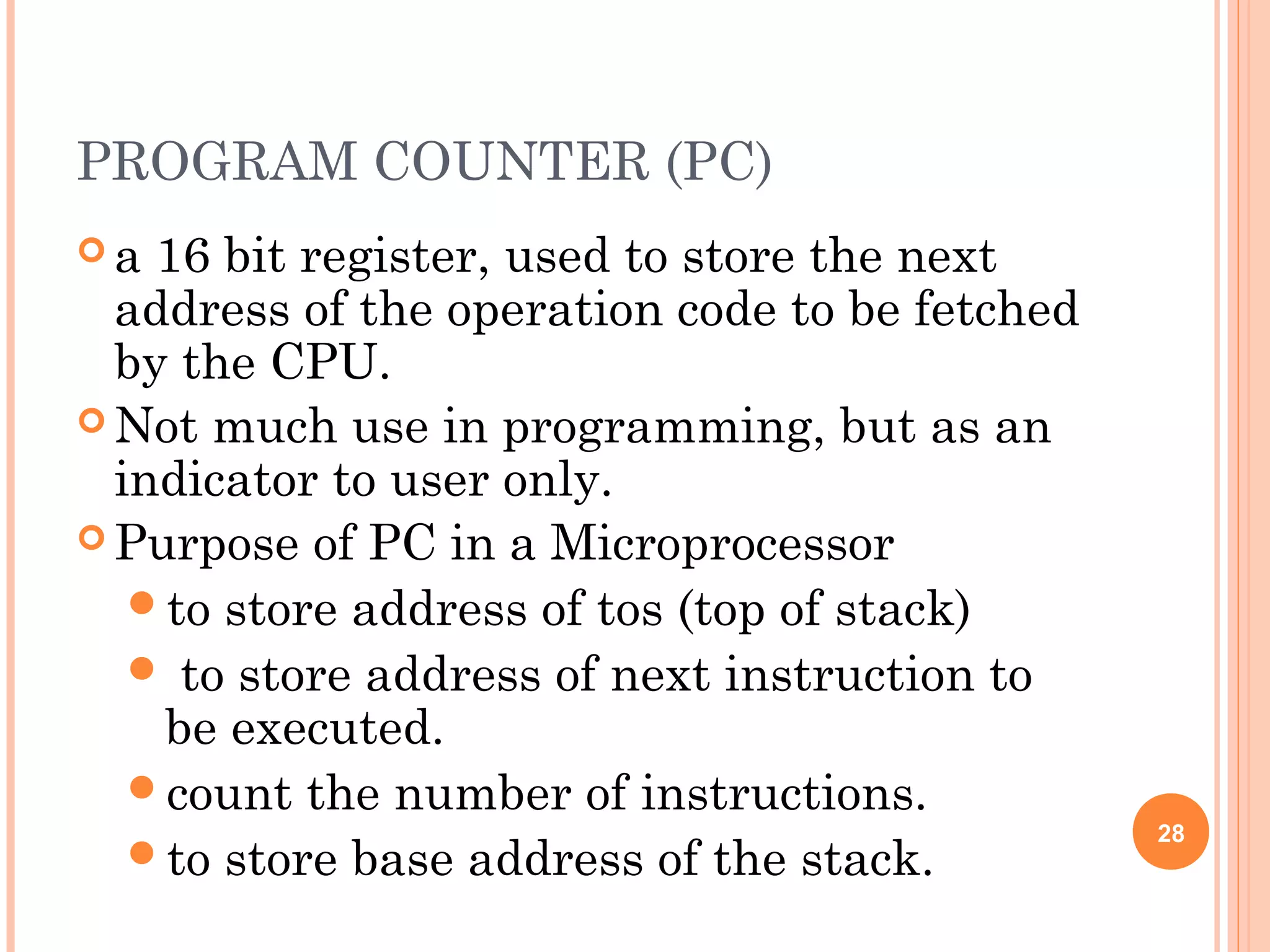 PROGRAM COUNTER (PC)

a 16 bit register, used to store the next address of the operation code to be fetched by the CPU.

Not much use in programming, but as an indicator to user only.

Purpose of PC in a Microprocessor

to store address of tos (top of stack)

to store address of next instruction to be executed.

count the number of instructions.

to store base address of the stack.

28